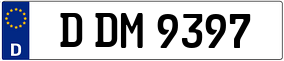 D

D DM 9397